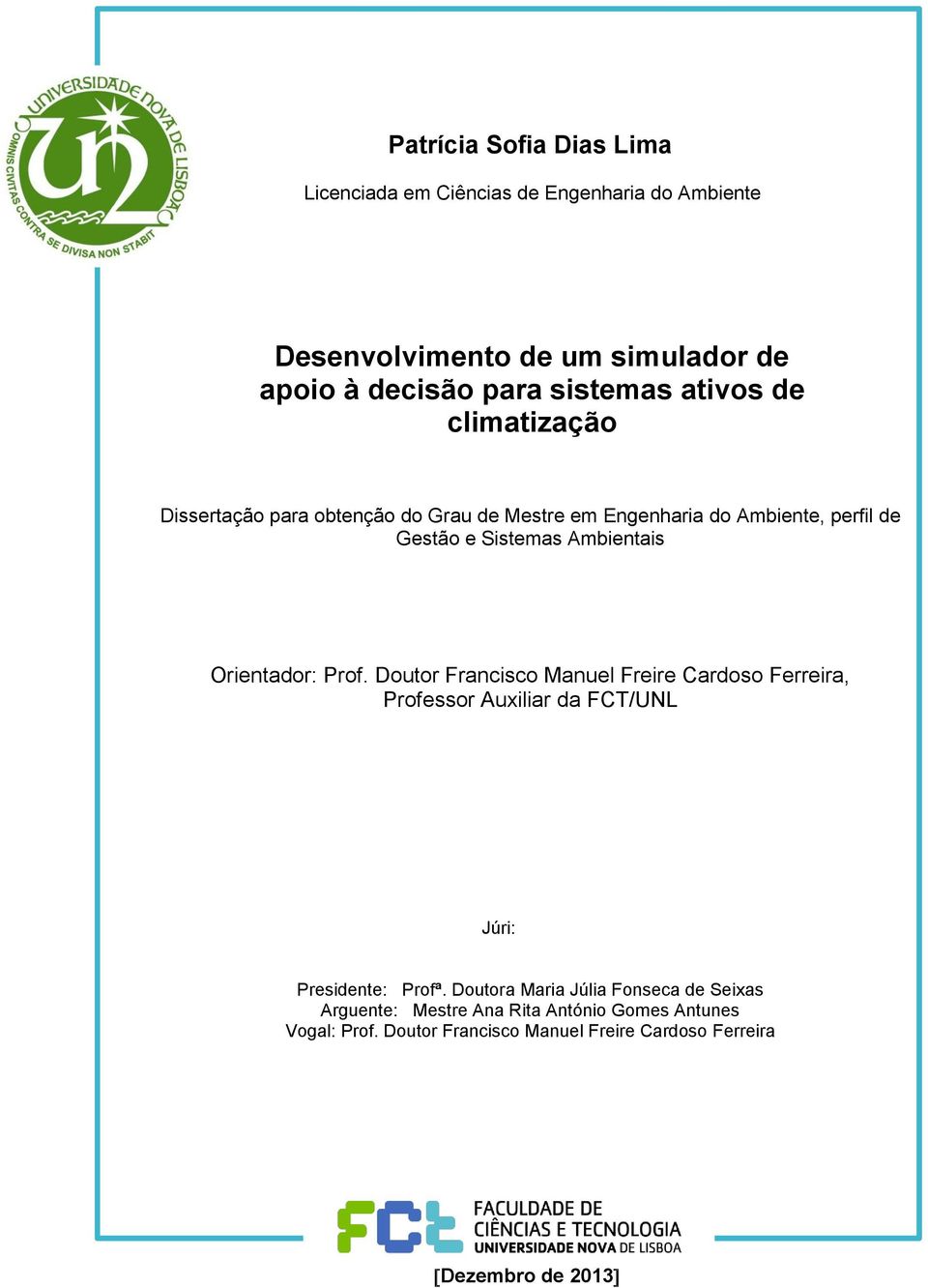 UNIVERSIDADE NOVA DE LISBOA
OMNIS CIVITAS CONTRA SE DIVISA NON STABIT

Patrícia Sofia Dias Lima

Licenciada em Ciências de Engenharia do Ambiente

Desenvolvimento de um simulador de apoio à decisão para sistemas ativos de climatização

Dissertação para obtenção do Grau de Mestre em Engenharia do Ambiente, perfil de Gestão e Sistemas Ambientais

Orientador: Prof. Doutor Francisco Manuel Freire Cardoso Ferreira, Professor Auxiliar da FCT/UNL

Júri:

Presidente: Profª. Doutora Maria Júlia Fonseca de Seixas
Arguente: Mestre Ana Rita António Gomes Antunes
Vogal: Prof. Doutor Francisco Manuel Freire Cardoso Ferreira

FCT
FACULDADE DE CIÊNCIAS E TECNOLOGIA
UNIVERSIDADE NOVA DE LISBOA

[Dezembro de 2013]